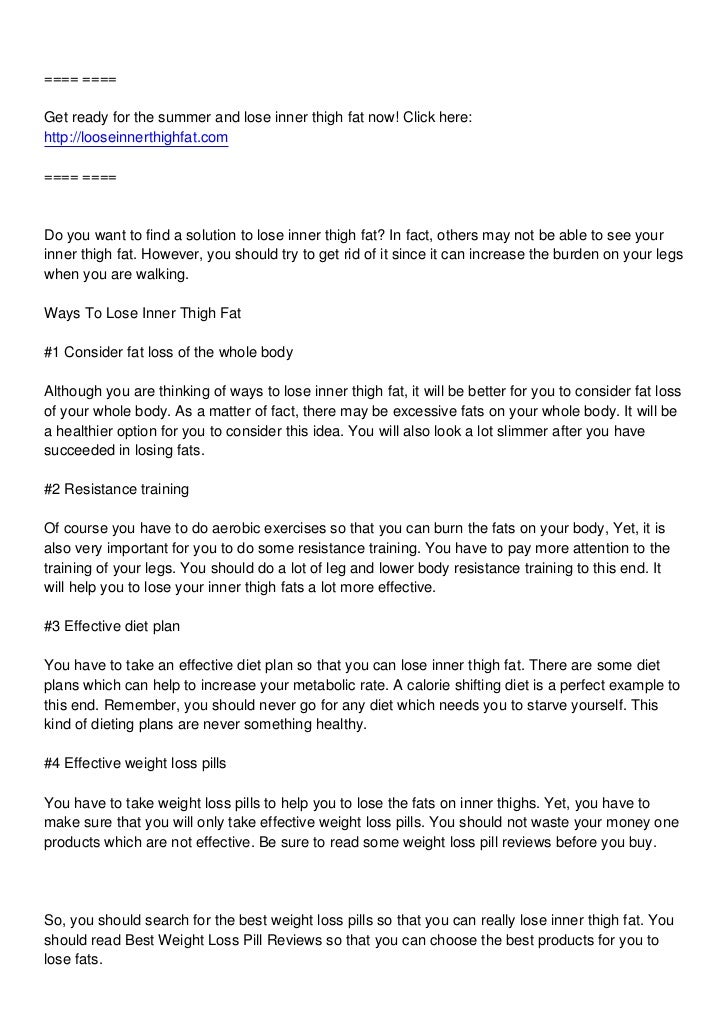 ==== ====

Get ready for the summer and lose inner thigh fat now! Click here: http://looseinnerthighfat.com

==== ====

Do you want to find a solution to lose inner thigh fat? In fact, others may not be able to see your inner thigh fat. However, you should try to get rid of it since it can increase the burden on your legs when you are walking.

Ways To Lose Inner Thigh Fat

#1 Consider fat loss of the whole body

Although you are thinking of ways to lose inner thigh fat, it will be better for you to consider fat loss of your whole body. As a matter of fact, there may be excessive fats on your whole body. It will be a healthier option for you to consider this idea. You will also look a lot slimmer after you have succeeded in losing fats.

#2 Resistance training

Of course you have to do aerobic exercises so that you can burn the fats on your body, Yet, it is also very important for you to do some resistance training. You have to pay more attention to the training of your legs. You should do a lot of leg and lower body resistance training to this end. It will help you to lose your inner thigh fats a lot more effective.

#3 Effective diet plan

You have to take an effective diet plan so that you can lose inner thigh fat. There are some diet plans which can help to increase your metabolic rate. A calorie shifting diet is a perfect example to this end. Remember, you should never go for any diet which needs you to starve yourself. This kind of dieting plans are never something healthy.

#4 Effective weight loss pills

You have to take weight loss pills to help you to lose the fats on inner thighs. Yet, you have to make sure that you will only take effective weight loss pills. You should not waste your money one products which are not effective. Be sure to read some weight loss pill reviews before you buy.

So, you should search for the best weight loss pills so that you can really lose inner thigh fat. You should read Best Weight Loss Pill Reviews so that you can choose the best products for you to lose fats.